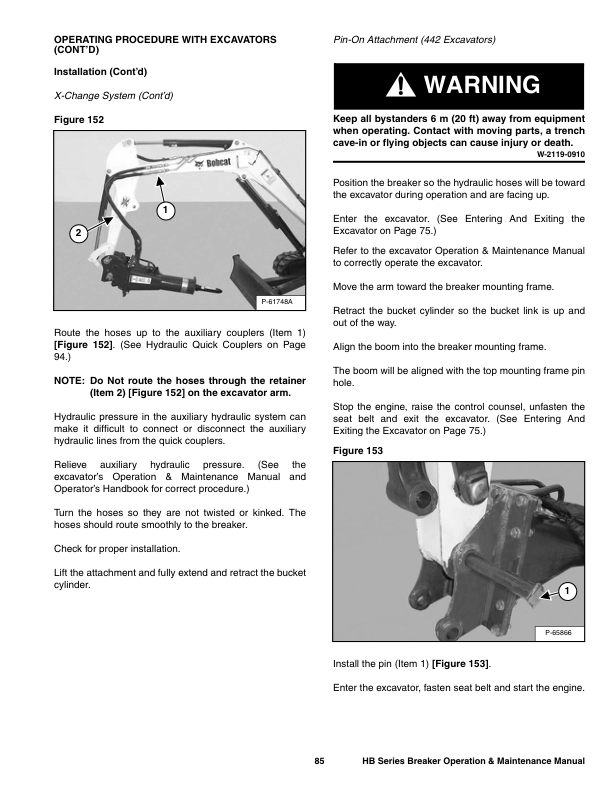 OPERATING PROCEDURE WITH EXCAVATORS (CONT'D)

Installation (Cont'd)

X-Change System (Cont'd)

Figure 152

Bobcat

1

2

P-61748A

Route the hoses up to the auxiliary couplers (Item 1) [Figure 152]. (See Hydraulic Quick Couplers on Page 94.)

NOTE: Do Not route the hoses through the retainer (Item 2) [Figure 152] on the excavator arm.

Hydraulic pressure in the auxiliary hydraulic system can make it difficult to connect or disconnect the auxiliary hydraulic lines from the quick couplers.

Relieve auxiliary hydraulic pressure. (See the excavator's Operation & Maintenance Manual and Operator's Handbook for correct procedure.)

Turn the hoses so they are not twisted or kinked. The hoses should route smoothly to the breaker.

Check for proper installation.

Lift the attachment and fully extend and retract the bucket cylinder.

Pin-On Attachment (442 Excavators)

WARNING

Keep all bystanders 6 m (20 ft) away from equipment when operating. Contact with moving parts, a trench cave-in or flying objects can cause injury or death.
W-2119-0910

Position the breaker so the hydraulic hoses will be toward the excavator during operation and are facing up.

Enter the excavator. (See Entering And Exiting the Excavator on Page 75.)

Refer to the excavator Operation & Maintenance Manual to correctly operate the excavator.

Move the arm toward the breaker mounting frame.

Retract the bucket cylinder so the bucket link is up and out of the way.

Align the boom into the breaker mounting frame.

The boom will be aligned with the top mounting frame pin hole.

Stop the engine, raise the control counsel, unfasten the seat belt and exit the excavator. (See Entering And Exiting the Excavator on Page 75.)

Figure 153

1

P-65866

Install the pin (Item 1) [Figure 153].

Enter the excavator, fasten seat belt and start the engine.

85 HB Series Breaker Operation & Maintenance Manual